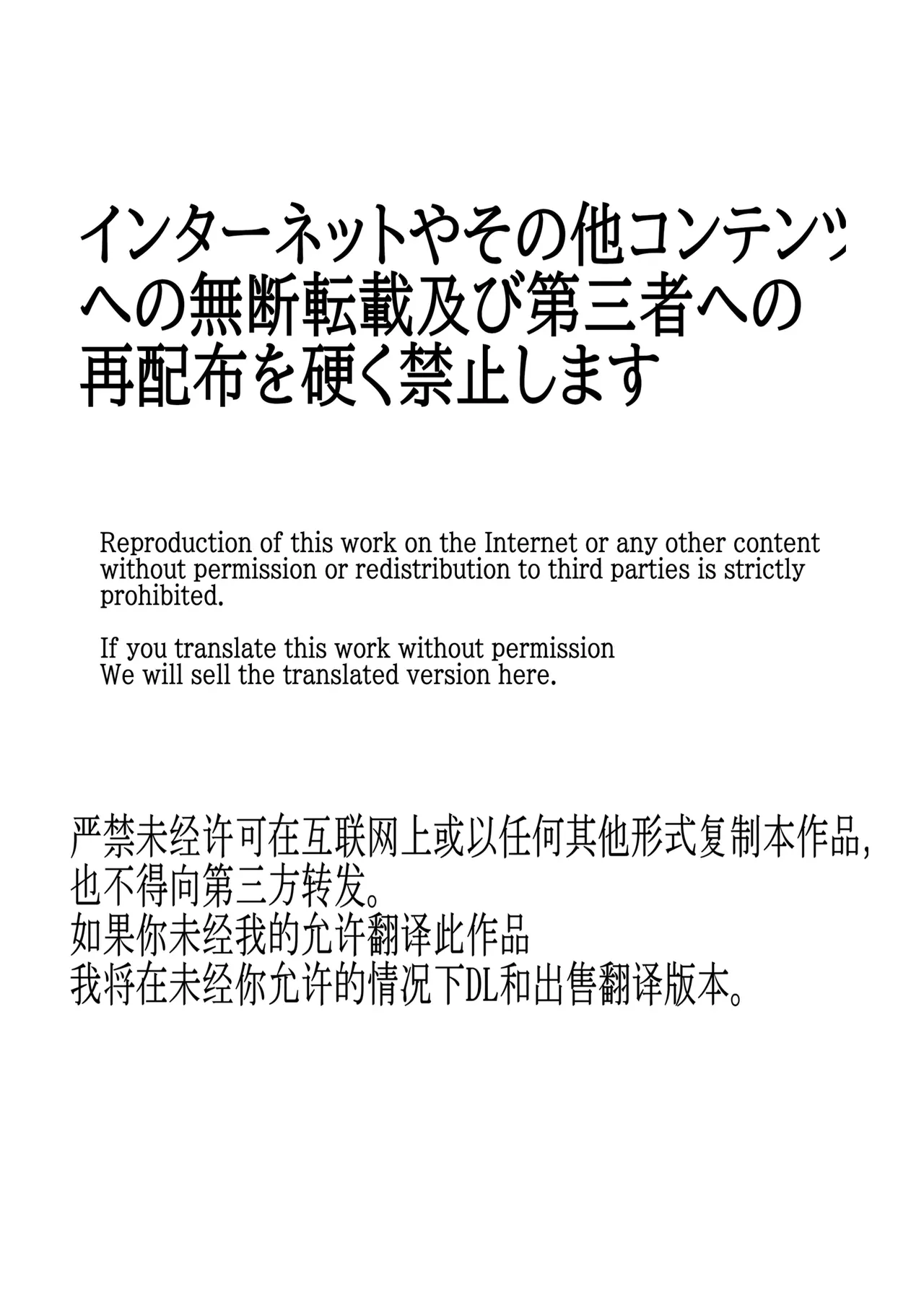 インターネットやその他コンテンツへの無断転載及び第三者への再配布を硬く禁止します

Reproduction of this work on the Internet or any other content without permission or redistribution to third parties is strictly prohibited.

If you translate this work without permission
We will sell the translated version here.

严禁未经许可在互联网上或以任何其他形式复制本作品，也不得向第三方转发。
如果你未经我的允许翻译此作品
我将在未经你允许的情况下DL和出售翻译版本。